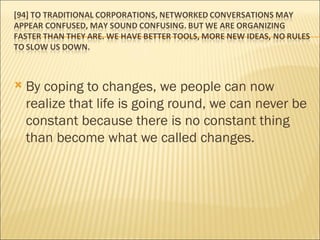 [94] TO TRADITIONAL CORPORATIONS, NETWORKED CONVERSATIONS MAY APPEAR CONFUSED, MAY SOUND CONFUSING. BUT WE ARE ORGANIZING FASTER THAN THEY ARE. WE HAVE BETTER TOOLS, MORE NEW IDEAS, NO RULES TO SLOW US DOWN.

By coping to changes, we people can now realize that life is going round, we can never be constant because there is no constant thing than become what we called changes.